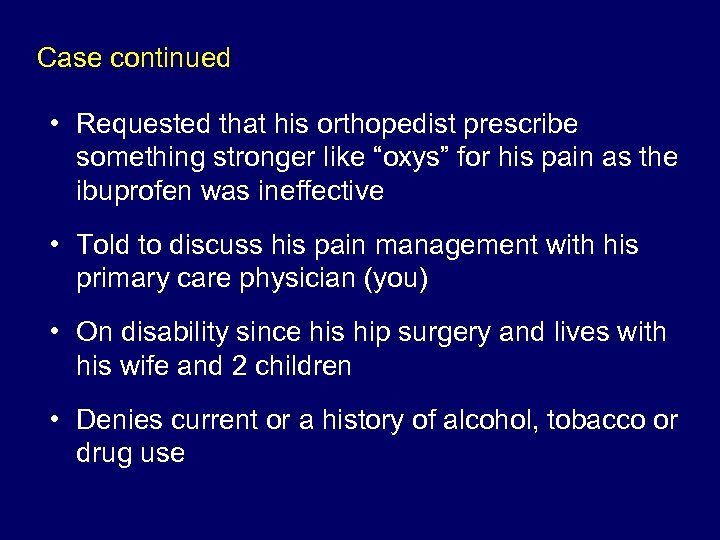 Case continued

• Requested that his orthopedist prescribe something stronger like “oxys” for his pain as the ibuprofen was ineffective

• Told to discuss his pain management with his primary care physician (you)

• On disability since his hip surgery and lives with his wife and 2 children

• Denies current or a history of alcohol, tobacco or drug use